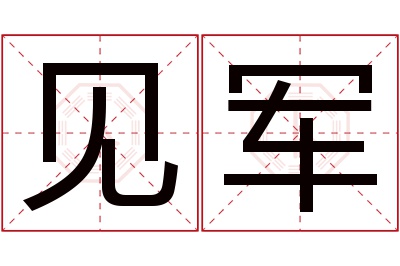 见军